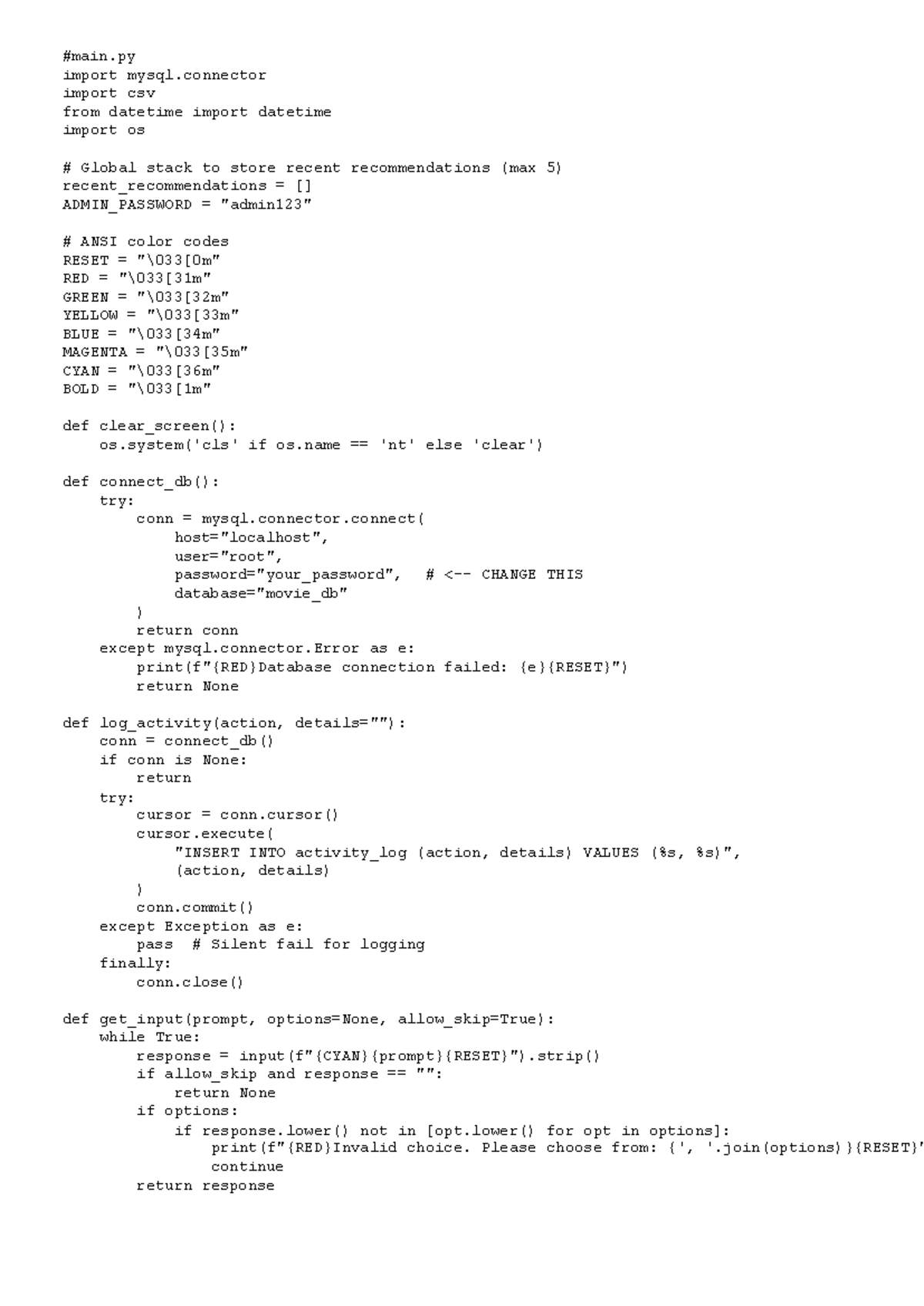 #main.py
import mysql.connector
import csv
from datetime import datetime
import os

# Global stack to store recent recommendations (max 5)
recent_recommendations = []
ADMIN_PASSWORD = "admin123"

# ANSI color codes
RESET = "\033[0m"
RED = "\033[31m"
GREEN = "\033[32m"
YELLOW = "\033[33m"
BLUE = "\033[34m"
MAGENTA = "\033[35m"
CYAN = "\033[36m"
BOLD = "\033[1m"

def clear_screen():
    os.system('cls' if os.name == 'nt' else 'clear')

def connect_db():
    try:
        conn = mysql.connector.connect(
            host="localhost",
            user="root",
            password="your_password",   # <-- CHANGE THIS
            database="movie_db"
        )
        return conn
    except mysql.connector.Error as e:
        print(f"{RED}Database connection failed: {e}{RESET}")
        return None

def log_activity(action, details=""):
    conn = connect_db()
    if conn is None:
        return
    try:
        cursor = conn.cursor()
        cursor.execute(
            "INSERT INTO activity_log (action, details) VALUES (%s, %s)",
            (action, details)
        )
        conn.commit()
    except Exception as e:
        pass  # Silent fail for logging
    finally:
        conn.close()

def get_input(prompt, options=None, allow_skip=True):
    while True:
        response = input(f"{CYAN}{prompt}{RESET}").strip()
        if allow_skip and response == "":
            return None
        if options:
            if response.lower() not in [opt.lower() for opt in options]:
                print(f"{RED}Invalid choice. Please choose from: {', '.join(options)}{RESET}"
                continue
        return response